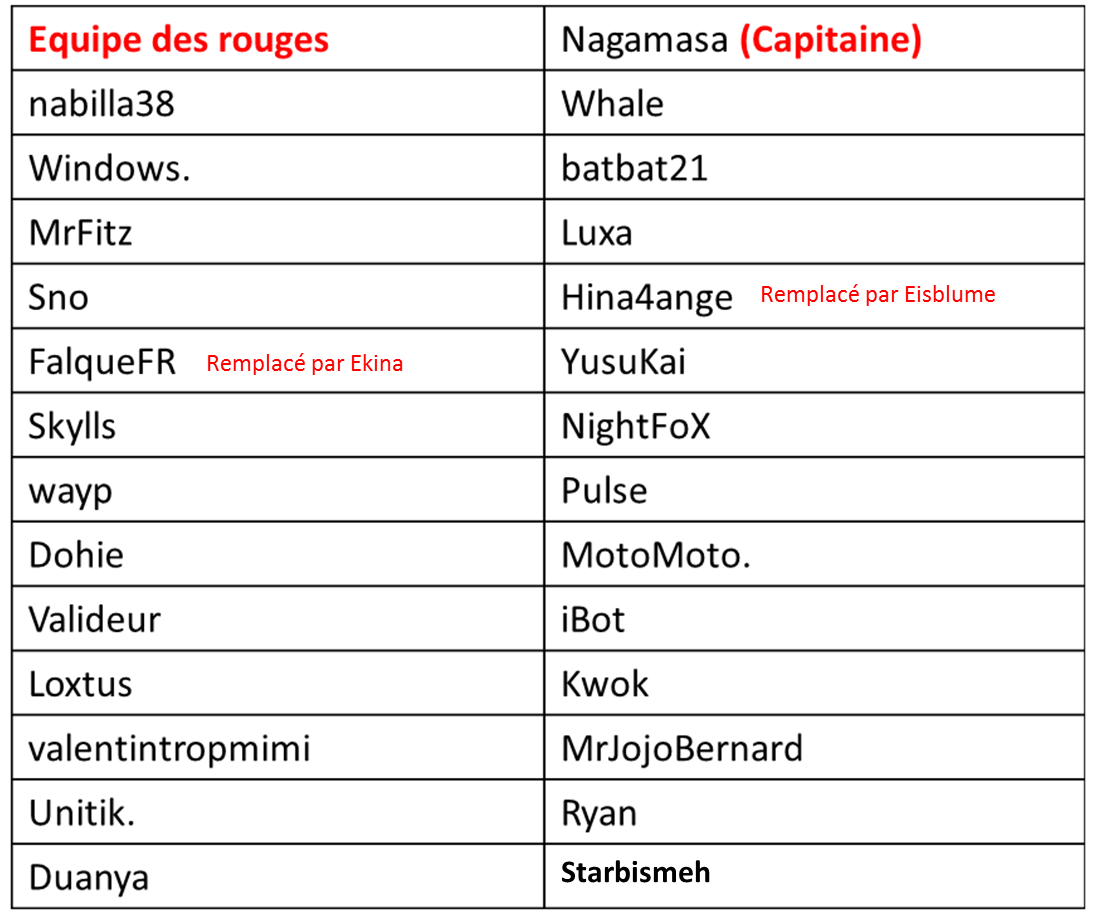 | Equipe des rouges | Nagamasa (Capitaine) |
|---|---|
| nabilla38 | Whale |
| Windows. | batbat21 |
| MrFitz | Luxa |
| Sno | Hina4ange Remplacé par Eisblume |
| FalqueFR Remplacé par Ekina | YusuKai |
| Skylls | NightFoX |
| wayp | Pulse |
| Dohie | MotoMoto. |
| Valideur | iBot |
| Loxtus | Kwok |
| valentintropmimi | MrJojoBernard |
| Unitik. | Ryan |
| Duanya | Starbismeh |